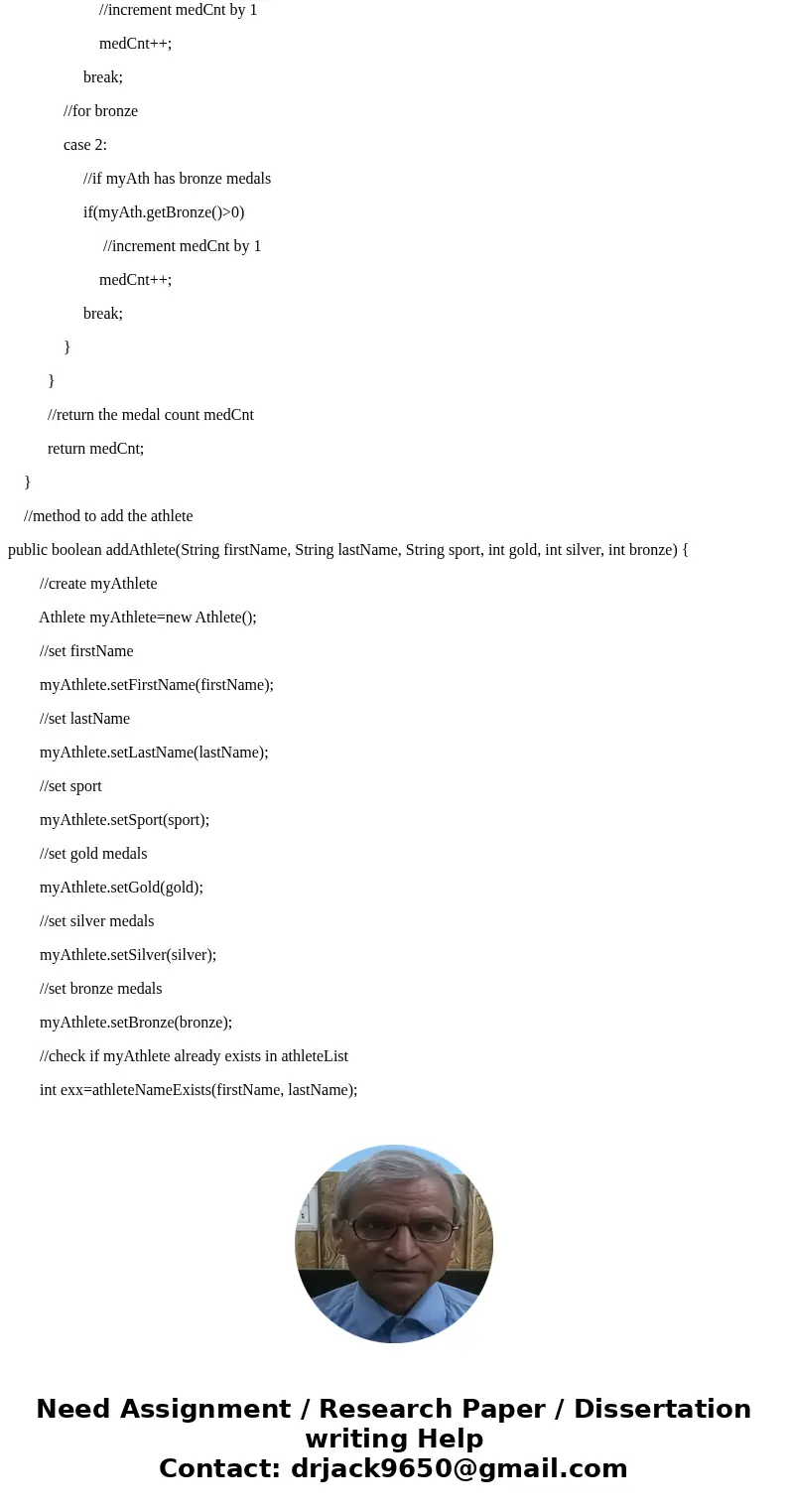 //increment medCnt by 1

medCnt++;

break;

//for bronze

case 2:

//if myAth has bronze medals

if(myAth.getBronze()>0)

//increment medCnt by 1

medCnt++;

break;

}

}

//return the medal count medCnt

return medCnt;

}

//method to add the athlete

public boolean addAthlete(String firstName, String lastName, String sport, int gold, int silver, int bronze) {

//create myAthlete

Athlete myAthlete=new Athlete();

//set firstName

myAthlete.setFirstName(firstName);

//set lastName

myAthlete.setLastName(lastName);

//set sport

myAthlete.setSport(sport);

//set gold medals

myAthlete.setGold(gold);

//set silver medals

myAthlete.setSilver(silver);

//set bronze medals

myAthlete.setBronze(bronze);

//check if myAthlete already exists in athleteList

int exx=athleteNameExists(firstName, lastName);

Need Assignment / Research Paper / Dissertation writing Help
Contact: drjack9650@gmail.com